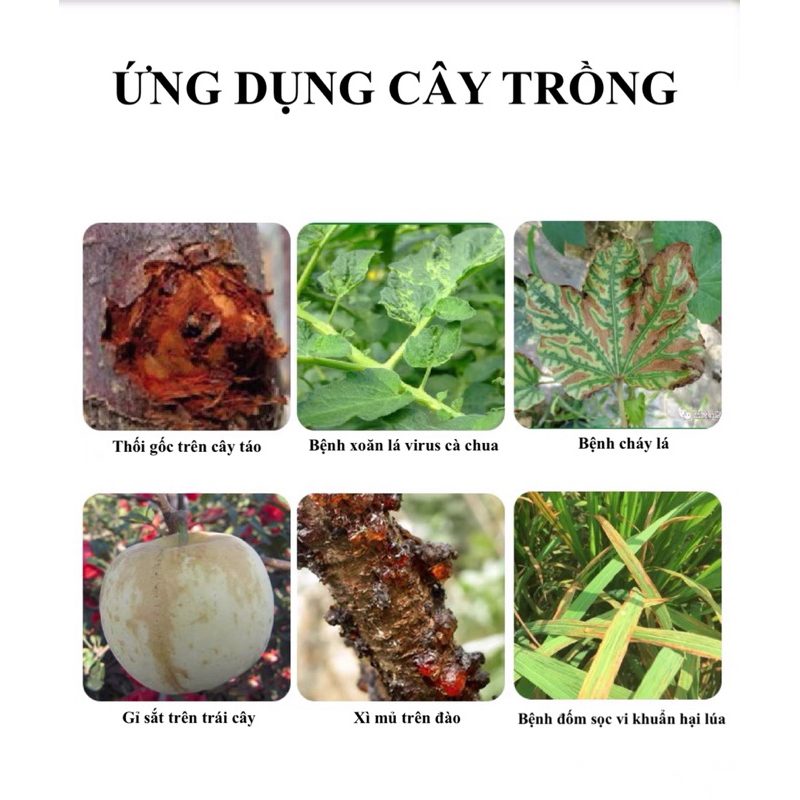 ỨNG DỤNG CÂY TRỒNG

Thối gốc trên cây táo

Bệnh xoăn lá virus cà chua

Bệnh cháy lá

Gỉ sắt trên trái cây

Xì mủ trên đào

Bệnh đốm sọc vi khuẩn hại lúa